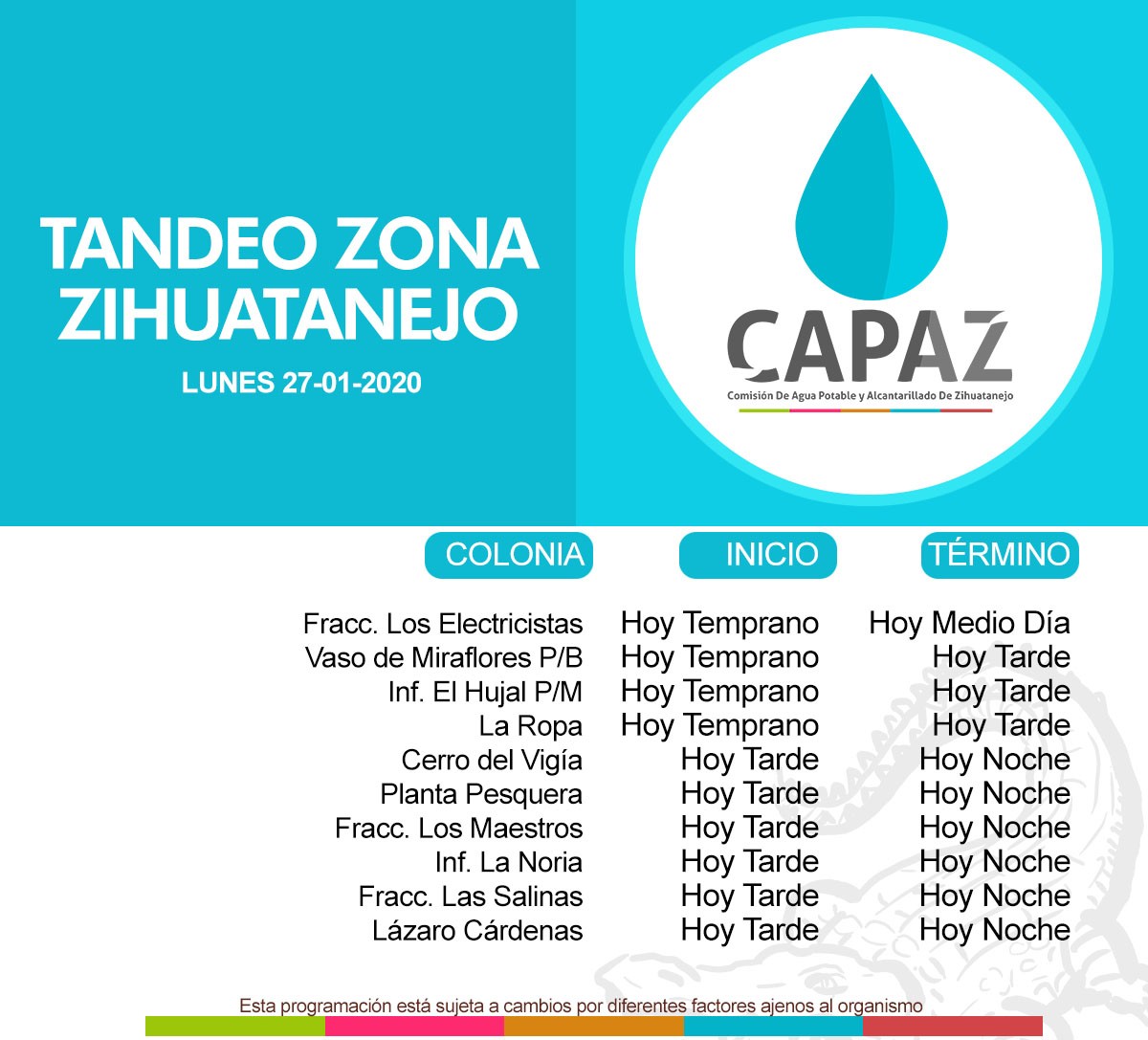 TANDEO ZONA ZIHUATANEJO

LUNES 27-01-2020

CAPAZ

Comisión De Agua Potable y Alcantarillado De Zihuatanejo

| COLONIA | INICIO | TÉRMINO |
|---|---|---|
| Fracc. Los Electricistas | Hoy Temprano | Hoy Medio Día |
| Vaso de Miraflores P/B | Hoy Temprano | Hoy Tarde |
| Inf. El Hujal P/M | Hoy Temprano | Hoy Tarde |
| La Ropa | Hoy Temprano | Hoy Tarde |
| Cerro del Vigía | Hoy Tarde | Hoy Noche |
| Planta Pesquera | Hoy Tarde | Hoy Noche |
| Fracc. Los Maestros | Hoy Tarde | Hoy Noche |
| Inf. La Noria | Hoy Tarde | Hoy Noche |
| Fracc. Las Salinas | Hoy Tarde | Hoy Noche |
| Lázaro Cárdenas | Hoy Tarde | Hoy Noche |

Esta programación está sujeta a cambios por diferentes factores ajenos al organismo